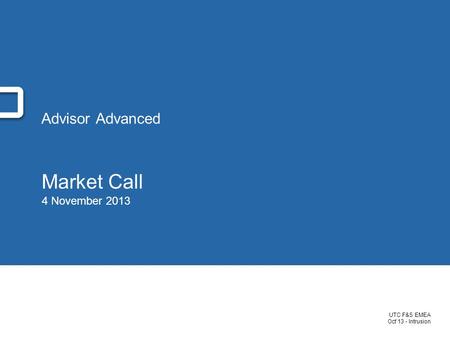 Advisor Advanced

Market Call
4 November 2013

UTC F&S EMEA
Oct 13 - Intrusion